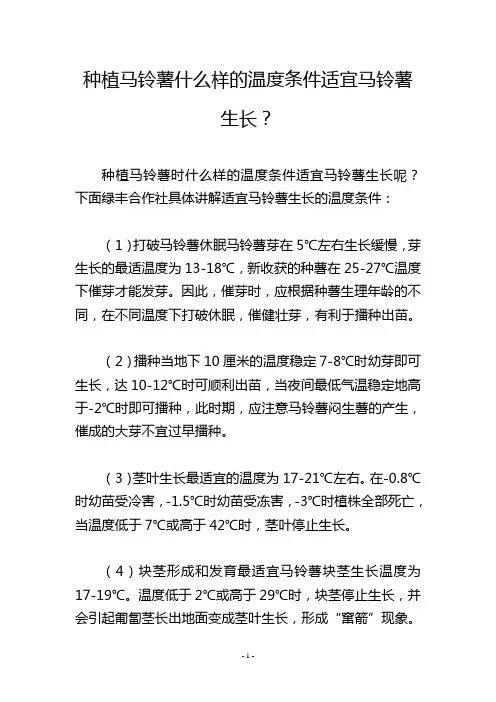 种植马铃薯什么样的温度条件适宜马铃薯生长？

种植马铃薯时什么样的温度条件适宜马铃薯生长呢？下面绿丰合作社具体讲解适宜马铃薯生长的温度条件：

（1）打破马铃薯休眠马铃薯芽在 5℃左右生长缓慢，芽生长的最适温度为 13-18℃，新收获的种薯在 25-27℃温度下催芽才能发芽。因此，催芽时，应根据种薯生理年龄的不同，在不同温度下打破休眠，催健壮芽，有利于播种出苗。

（2）播种当地下 10 厘米的温度稳定 7-8℃时幼芽即可生长，达 10-12℃时可顺利出苗，当夜间最低气温稳定地高于-2℃时即可播种，此时期，应注意马铃薯闷生薯的产生，催成的大芽不宜过早播种。

（3）茎叶生长最适宜的温度为 17-21℃左右。在-0.8℃时幼苗受冷害，-1.5℃时幼苗受冻害，-3℃时植株全部死亡，当温度低于 7℃或高于 42℃时，茎叶停止生长。

（4）块茎形成和发育最适宜马铃薯块茎生长温度为 17-19℃。温度低于 2℃或高于 29℃时，块茎停止生长，并会引起匍匐茎长出地面变成茎叶生长，形成“窜箭”现象。

- 1 -